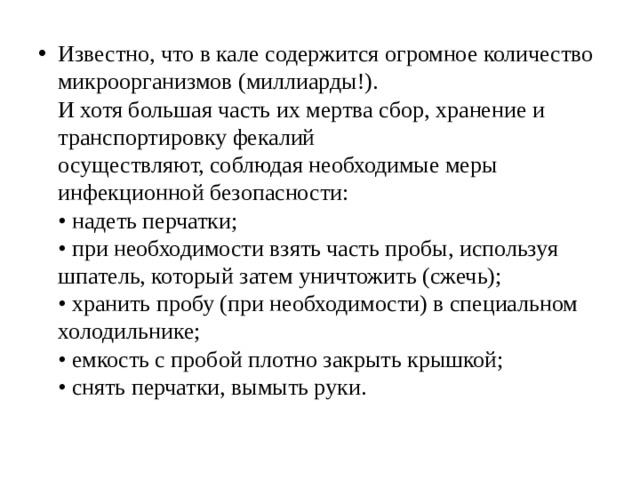 • Известно, что в кале содержится огромное количество микроорганизмов (миллиарды!).
И хотя большая часть их мертва сбор, хранение и транспортировку фекалий
осуществляют, соблюдая необходимые меры инфекционной безопасности:
• надеть перчатки;
• при необходимости взять часть пробы, используя шпатель, который затем уничтожить (сжечь);
• хранить пробу (при необходимости) в специальном холодильнике;
• емкость с пробой плотно закрыть крышкой;
• снять перчатки, вымыть руки.